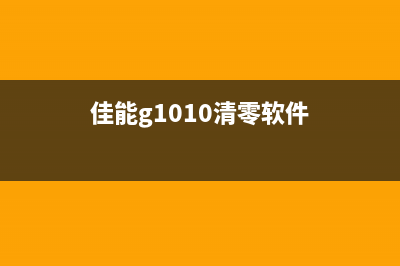 佳能g1010清零软件